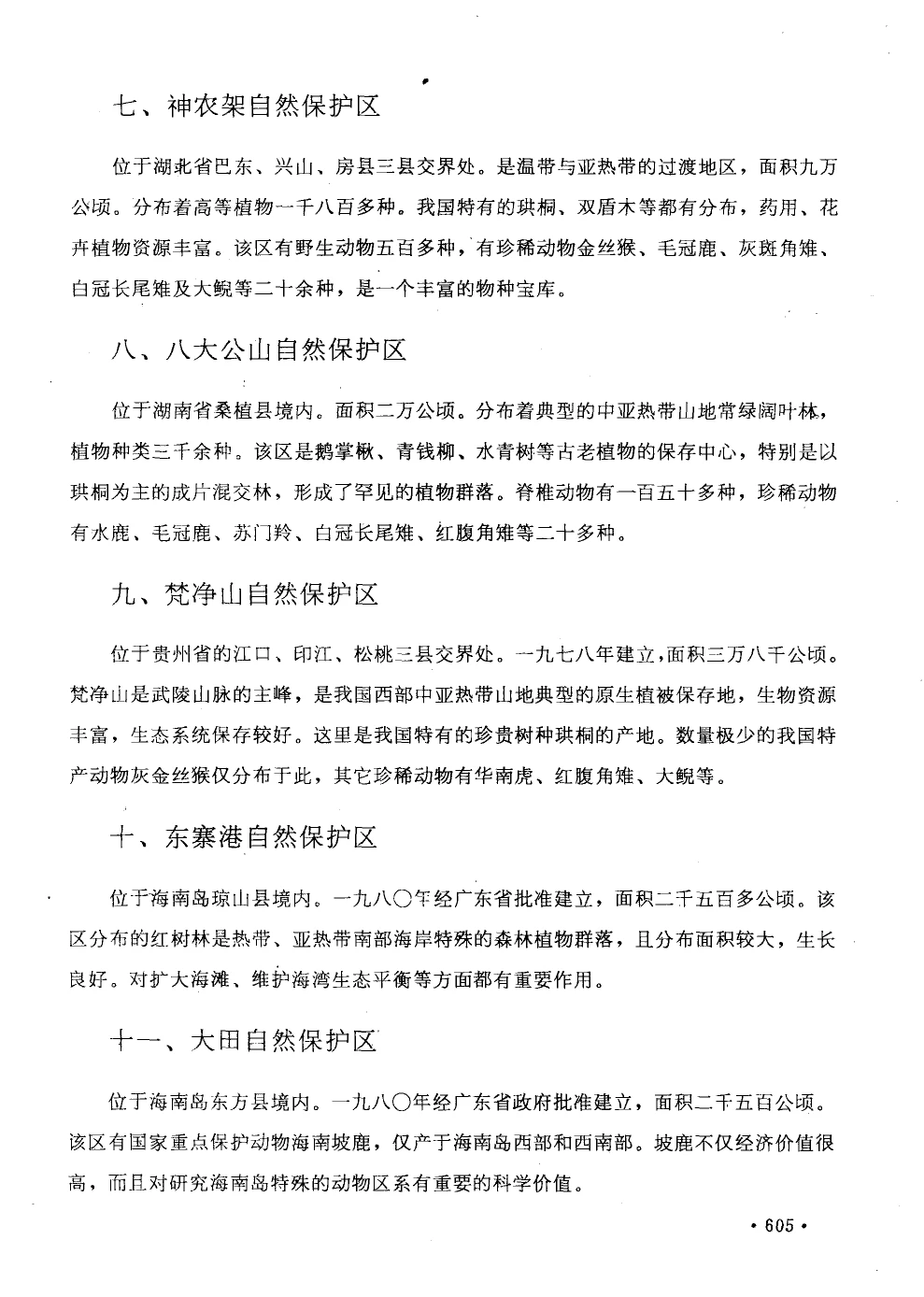 七、神农架自然保护区

位于湖北省巴东、兴山、房县三县交界处。是温带与亚热带的过渡地区，面积九万公顷。分布着高等植物一千八百多种。我国特有的珙桐、双盾木等都有分布，药用、花卉植物资源丰富。该区有野生动物五百多种，有珍稀动物金丝猴、毛冠鹿、灰斑角雉、白冠长尾雉及大鲵等二十余种，是一个丰富的物种宝库。

八、八大公山自然保护区

位于湖南省桑植县境内。面积二万公顷。分布着典型的中亚热带山地常绿阔叶林，植物种类三千余种。该区是鹅掌楸、青钱柳、水青树等古老植物的保存中心，特别是以珙桐为主的成片混交林，形成了罕见的植物群落。脊椎动物有一百五十多种，珍稀动物有水鹿、毛冠鹿、苏门羚、白冠长尾雉、红腹角雉等二十多种。

九、梵净山自然保护区

位于贵州省的江口、印江、松桃三县交界处。一九七八年建立，面积三万八千公顷。梵净山是武陵山脉的主峰，是我国西部中亚热带山地典型的原生植被保存地，生物资源丰富，生态系统保存较好。这里是我国特有的珍贵树种珙桐的产地。数量极少的我国特产动物灰金丝猴仅分布于此，其它珍稀动物有华南虎、红腹角雉、大鲵等。

十、东寨港自然保护区

位于海南岛琼山县境内。一九八〇年经广东省批准建立，面积二千五百多公顷。该区分布的红树林是热带、亚热带南部海岸特殊的森林植物群落，且分布面积较大，生长良好。对扩大海滩、维护海湾生态平衡等方面都有重要作用。

十一、大田自然保护区

位于海南岛东方县境内。一九八〇年经广东省政府批准建立，面积二千五百公顷。该区有国家重点保护动物海南坡鹿，仅产于海南岛西部和西南部。坡鹿不仅经济价值很高，而且对研究海南岛特殊的动物区系有重要的科学价值。

· 605 ·